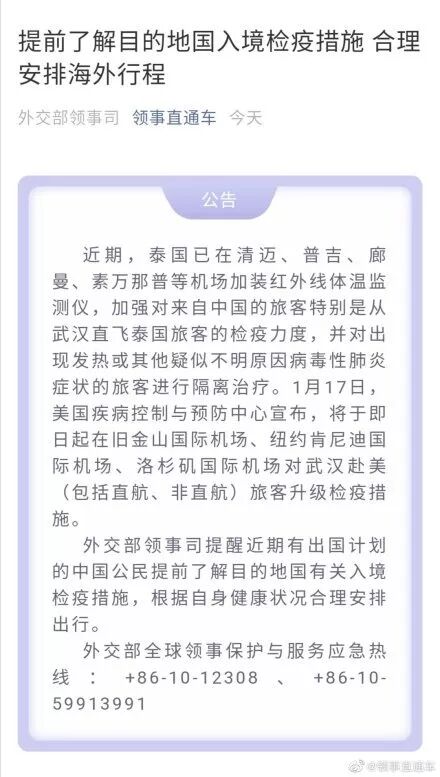 提前了解目的地国入境检疫措施 合理安排海外行程

外交部领事司 领事直通车 今天

公告

近期，泰国已在清迈、普吉、廊曼、素万那普等机场加装红外线体温监测仪，加强对来自中国的旅客特别是从武汉直飞泰国旅客的检疫力度，并对出现发热或其他疑似不明原因病毒性肺炎症状的旅客进行隔离治疗。1月17日，美国疾病控制与预防中心宣布，将于即日起在旧金山国际机场、纽约肯尼迪国际机场、洛杉矶国际机场对武汉赴美（包括直航、非直航）旅客升级检疫措施。

外交部领事司提醒近期有出国计划的中国公民提前了解目的地国有关入境检疫措施，根据自身健康状况合理安排出行。

外交部全球领事保护与服务应急热线：+86-10-12308、+86-10-59913991

@领事直通车